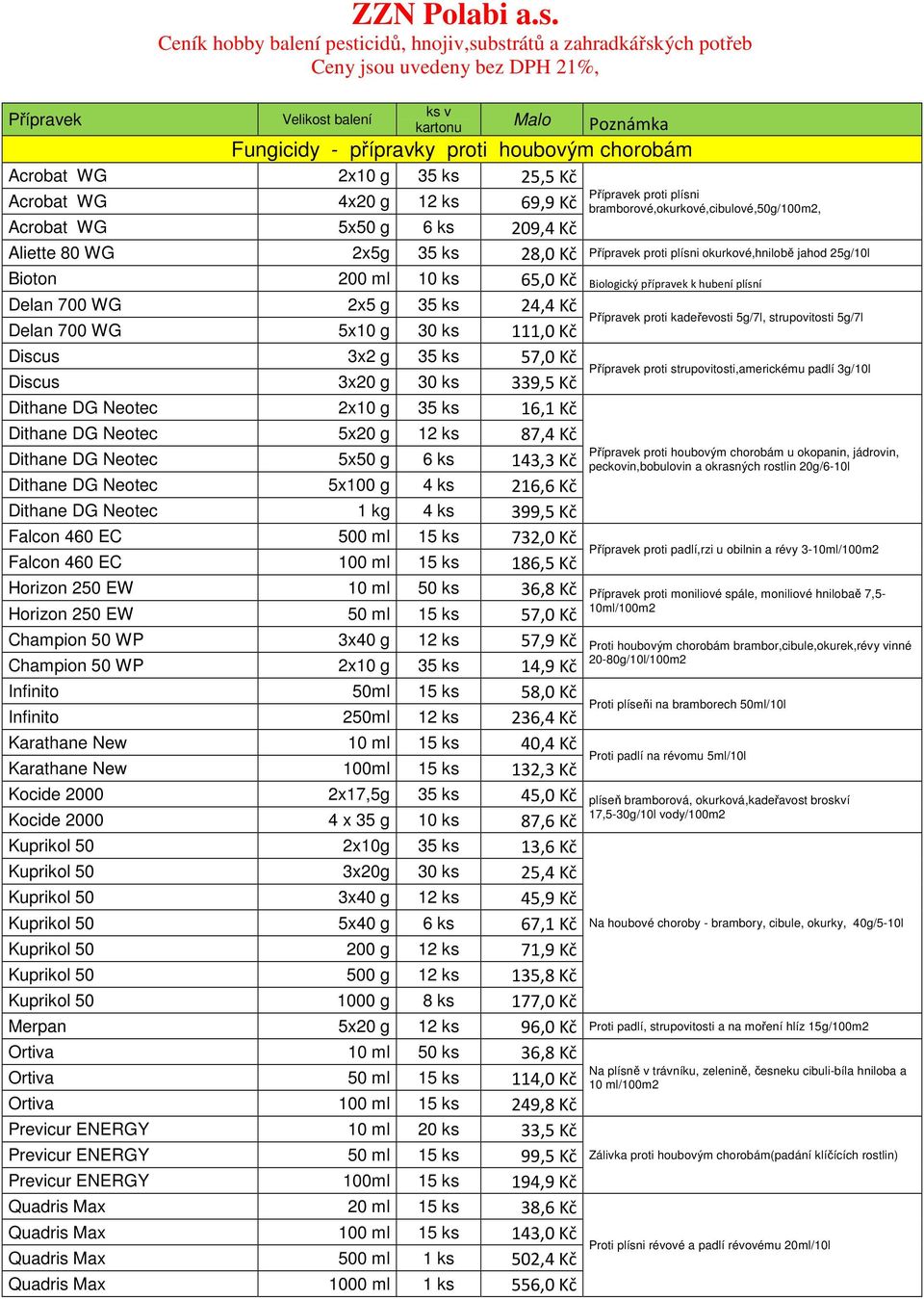 ZZN Polabi a.s.
Ceník hobby balení pesticidů, hnojiv,substrátů a zahradkářských potřeb
Ceny jsou uvedeny bez DPH 21%,

| Přípravek | Velikost balení | ks v kartonu | Malo | Poznámka |
|---|---|---|---|---|
| Fungicidy - přípravky proti houbovým chorobám | | | | |
| Acrobat WG | 2x10 g | 35 ks | 25,5 Kč | Přípravek proti plísni bramborové,okurkové,cibulové,50g/100m2, |
| Acrobat WG | 4x20 g | 12 ks | 69,9 Kč | |
| Acrobat WG | 5x50 g | 6 ks | 209,4 Kč | |
| Aliette 80 WG | 2x5g | 35 ks | 28,0 Kč | Přípravek proti plísni okurkové,hnilobě jahod 25g/10l |
| Bioton | 200 ml | 10 ks | 65,0 Kč | Biologický přípravek k hubení plísní |
| Delan 700 WG | 2x5 g | 35 ks | 24,4 Kč | Přípravek proti kadeřevosti 5g/7l, strupovitosti 5g/7l |
| Delan 700 WG | 5x10 g | 30 ks | 111,0 Kč | |
| Discus | 3x2 g | 35 ks | 57,0 Kč | Přípravek proti strupovitosti,americkému padlí 3g/10l |
| Discus | 3x20 g | 30 ks | 339,5 Kč | |
| Dithane DG Neotec | 2x10 g | 35 ks | 16,1 Kč | Přípravek proti houbovým chorobám u okopanin, jádrovin, peckovin,bobulovin a okrasných rostlin 20g/6-10l |
| Dithane DG Neotec | 5x20 g | 12 ks | 87,4 Kč | |
| Dithane DG Neotec | 5x50 g | 6 ks | 143,3 Kč | |
| Dithane DG Neotec | 5x100 g | 4 ks | 216,6 Kč | |
| Dithane DG Neotec | 1 kg | 4 ks | 399,5 Kč | |
| Falcon 460 EC | 500 ml | 15 ks | 732,0 Kč | Přípravek proti padlí,rzi u obilnin a révy 3-10ml/100m2 |
| Falcon 460 EC | 100 ml | 15 ks | 186,5 Kč | |
| Horizon 250 EW | 10 ml | 50 ks | 36,8 Kč | Přípravek proti moniliové spále, moniliové hnilobaě 7,5-10ml/100m2 |
| Horizon 250 EW | 50 ml | 15 ks | 57,0 Kč | |
| Champion 50 WP | 3x40 g | 12 ks | 57,9 Kč | Proti houbovým chorobám brambor,cibule,okurek,révy vinné 20-80g/10l/100m2 |
| Champion 50 WP | 2x10 g | 35 ks | 14,9 Kč | |
| Infinito | 50ml | 15 ks | 58,0 Kč | Proti plíseňi na bramborech 50ml/10l |
| Infinito | 250ml | 12 ks | 236,4 Kč | |
| Karathane New | 10 ml | 15 ks | 40,4 Kč | Proti padlí na révomu 5ml/10l |
| Karathane New | 100ml | 15 ks | 132,3 Kč | |
| Kocide 2000 | 2x17,5g | 35 ks | 45,0 Kč | plíseň bramborová, okurková,kadeřavost broskví 17,5-30g/10l vody/100m2 |
| Kocide 2000 | 4 x 35 g | 10 ks | 87,6 Kč | |
| Kuprikol 50 | 2x10g | 35 ks | 13,6 Kč | Na houbové choroby - brambory, cibule, okurky, 40g/5-10l |
| Kuprikol 50 | 3x20g | 30 ks | 25,4 Kč | |
| Kuprikol 50 | 3x40 g | 12 ks | 45,9 Kč | |
| Kuprikol 50 | 5x40 g | 6 ks | 67,1 Kč | |
| Kuprikol 50 | 200 g | 12 ks | 71,9 Kč | |
| Kuprikol 50 | 500 g | 12 ks | 135,8 Kč | |
| Kuprikol 50 | 1000 g | 8 ks | 177,0 Kč | |
| Merpan | 5x20 g | 12 ks | 96,0 Kč | Proti padlí, strupovitosti a na moření hlíz 15g/100m2 |
| Ortiva | 10 ml | 50 ks | 36,8 Kč | Na plísně v trávníku, zelenině, česneku cibuli-bíla hniloba a 10 ml/100m2 |
| Ortiva | 50 ml | 15 ks | 114,0 Kč | |
| Ortiva | 100 ml | 15 ks | 249,8 Kč | |
| Previcur ENERGY | 10 ml | 20 ks | 33,5 Kč | Zálivka proti houbovým chorobám(padání klíčících rostlin) |
| Previcur ENERGY | 50 ml | 15 ks | 99,5 Kč | |
| Previcur ENERGY | 100ml | 15 ks | 194,9 Kč | |
| Quadris Max | 20 ml | 15 ks | 38,6 Kč | Proti plísni révové a padlí révovému 20ml/10l |
| Quadris Max | 100 ml | 15 ks | 143,0 Kč | |
| Quadris Max | 500 ml | 1 ks | 502,4 Kč | |
| Quadris Max | 1000 ml | 1 ks | 556,0 Kč | |